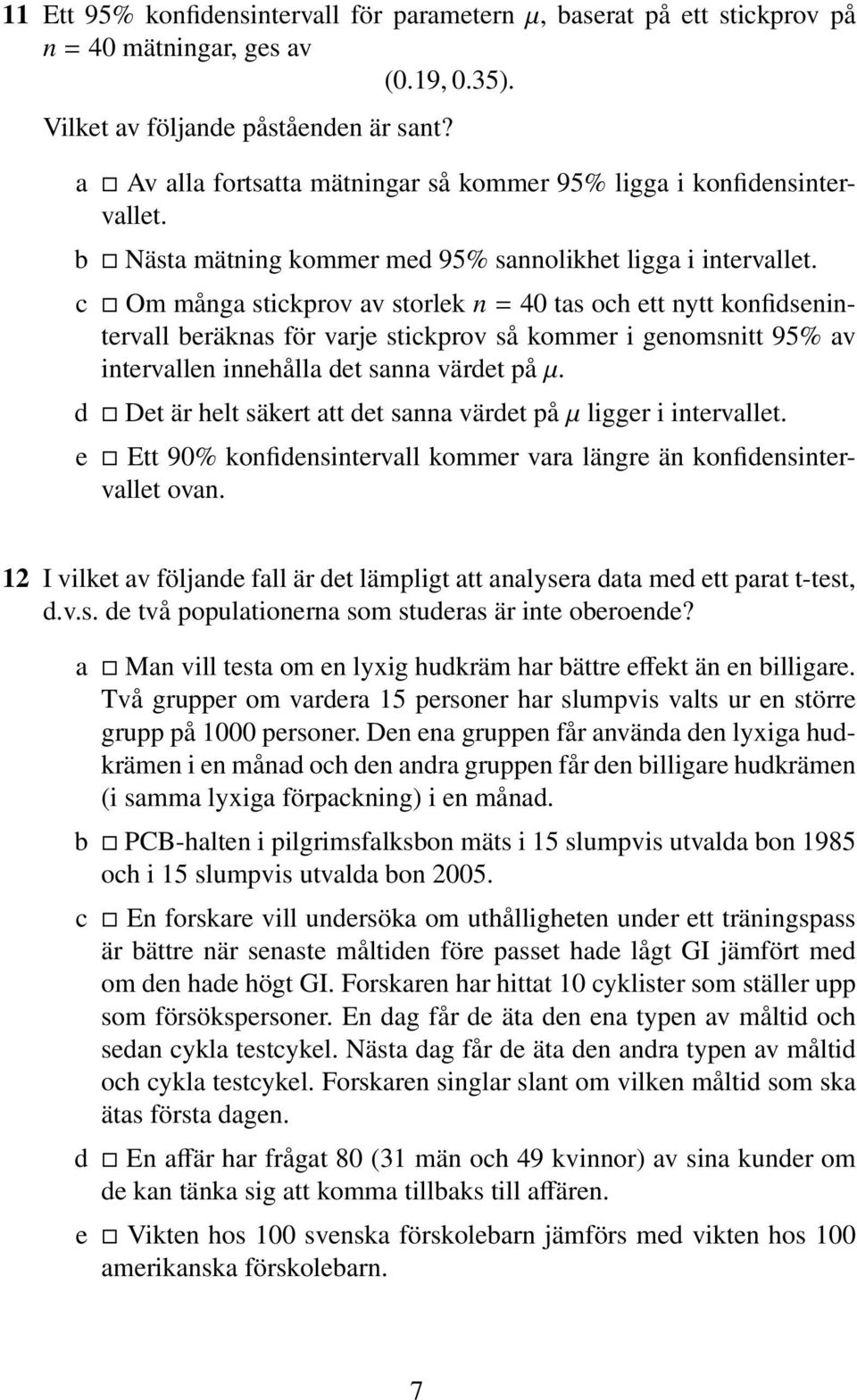 11 Ett 95% konfidensintervall för parametern $\mu$, baserat på ett stickprov på $n = 40$ mätningar, ges av

$(0.19, 0.35)$.

Vilket av följande påståenden är sant?

a □ Av alla fortsatta mätningar så kommer 95% ligga i konfidensintervallet.

b □ Nästa mätning kommer med 95% sannolikhet ligga i intervallet.

c □ Om många stickprov av storlek $n = 40$ tas och ett nytt konfidsenintervall beräknas för varje stickprov så kommer i genomsnitt 95% av intervallen innehålla det sanna värdet på $\mu$.

d □ Det är helt säkert att det sanna värdet på $\mu$ ligger i intervallet.

e □ Ett 90% konfidensintervall kommer vara längre än konfidensintervallet ovan.

12 I vilket av följande fall är det lämpligt att analysera data med ett parat t-test, d.v.s. de två populationerna som studeras är inte oberoende?

a □ Man vill testa om en lyxig hudkräm har bättre effekt än en billigare. Två grupper om vardera 15 personer har slumpvis valts ur en större grupp på 1000 personer. Den ena gruppen får använda den lyxiga hudkrämen i en månad och den andra gruppen får den billigare hudkrämen (i samma lyxiga förpackning) i en månad.

b □ PCB-halten i pilgrimsfalksbon mäts i 15 slumpvis utvalda bon 1985 och i 15 slumpvis utvalda bon 2005.

c □ En forskare vill undersöka om uthålligheten under ett träningspass är bättre när senaste måltiden före passet hade lågt GI jämfört med om den hade högt GI. Forskaren har hittat 10 cyklister som ställer upp som försökspersoner. En dag får de äta den ena typen av måltid och sedan cykla testcykel. Nästa dag får de äta den andra typen av måltid och cykla testcykel. Forskaren singlar slant om vilken måltid som ska ätas första dagen.

d □ En affär har frågat 80 (31 män och 49 kvinnor) av sina kunder om de kan tänka sig att komma tillbaks till affären.

e □ Vikten hos 100 svenska förskolebarn jämförs med vikten hos 100 amerikanska förskolebarn.

7